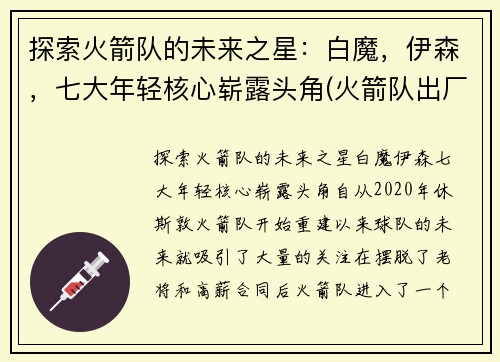 探索火箭队的未来之星：白魔，伊森，七大年轻核心崭露头角(火箭队出厂

探索火箭队的未来之星白魔伊森七大年轻核心崭露头角自从2020年休斯敦火箭队开始重建以来球队的未来就吸引了大量的关注在摆脱了老将和高薪合同后火箭队进入了一个